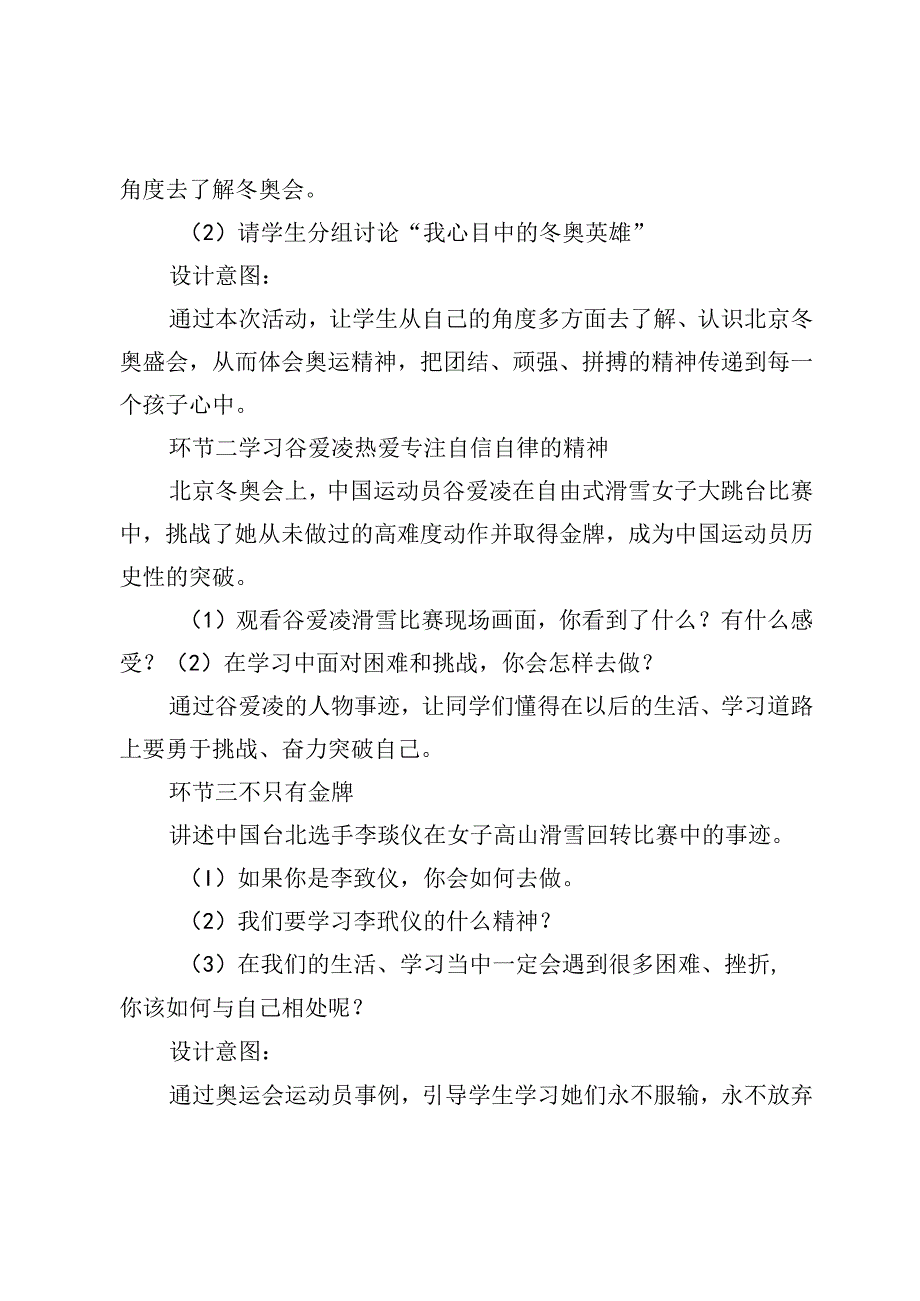 角度去了解冬奥会。

（2）请学生分组讨论“我心目中的冬奥英雄”

设计意图：

通过本次活动，让学生从自己的角度多方面去了解、认识北京冬奥盛会，从而体会奥运精神，把团结、顽强、拼搏的精神传递到每一个孩子心中。

环节二学习谷爱凌热爱专注自信自律的精神

北京冬奥会上，中国运动员谷爱凌在自由式滑雪女子大跳台比赛中，挑战了她从未做过的高难度动作并取得金牌，成为中国运动员历史性的突破。

（1）观看谷爱凌滑雪比赛现场画面，你看到了什么？有什么感受？（2）在学习中面对困难和挑战，你会怎样去做？

通过谷爱凌的人物事迹，让同学们懂得在以后的生活、学习道路上要勇于挑战、奋力突破自己。

环节三不只有金牌

讲述中国台北选手李琰仪在女子高山滑雪回转比赛中的事迹。

（I）如果你是李致仪，你会如何去做。

（2）我们要学习李玳仪的什么精神？

（3）在我们的生活、学习当中一定会遇到很多困难、挫折，你该如何与自己相处呢？

设计意图：

通过奥运会运动员事例，引导学生学习她们永不服输，永不放弃